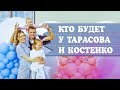 КТО БУДЕТ
У ТАРАСОВА
И КОСТЕНКО